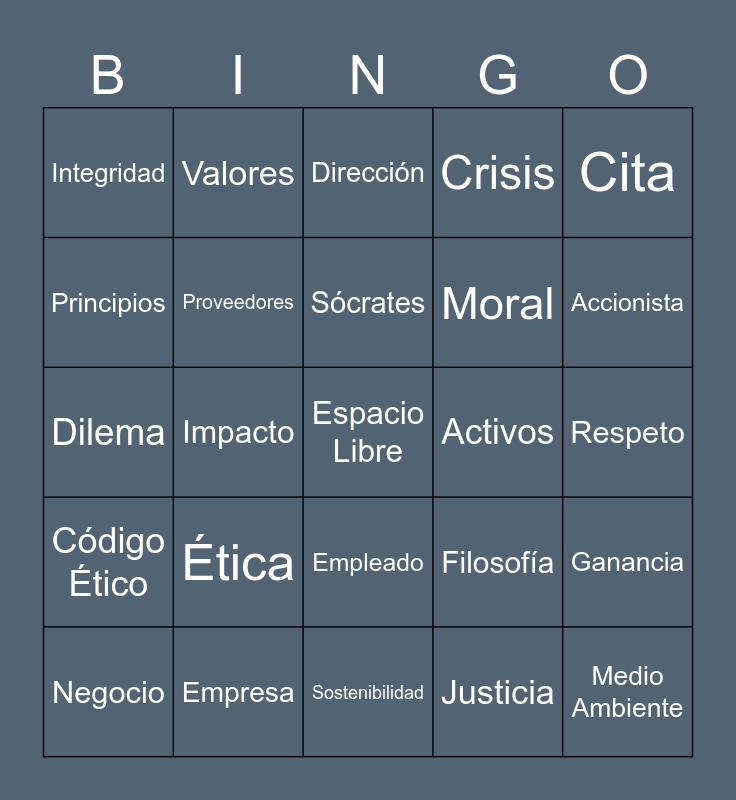 | B | I | N | G | O |
|---|---|---|---|---|
| Integridad | Valores | Dirección | Crisis | Cita |
| Principios | Proveedores | Sócrates | Moral | Accionista |
| Dilema | Impacto | Espacio Libre | Activos | Respeto |
| Código Ético | Ética | Empleado | Filosofía | Ganancia |
| Negocio | Empresa | Sostenibilidad | Justicia | Medio Ambiente |